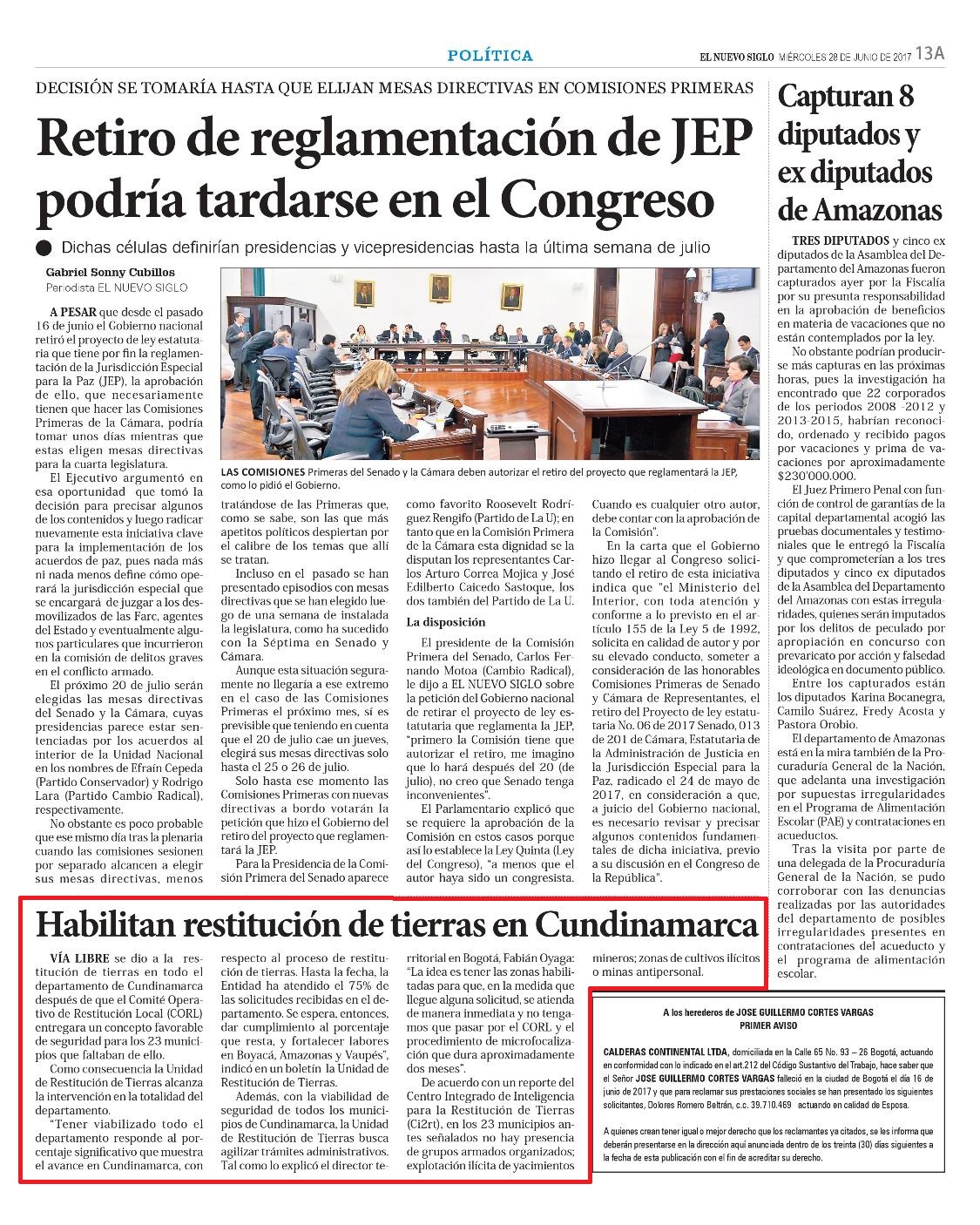 POLÍTICA

EL NUEVO SIGLO MIÉRCOLES 28 DE JUNIO DE 2017 13A

DECISIÓN SE TOMARÍA HASTA QUE ELIJAN MESAS DIRECTIVAS EN COMISIONES PRIMERAS

Retiro de reglamentación de JEP podría tardarse en el Congreso

Dichas células definirían presidencias y vicepresidencias hasta la última semana de julio

Gabriel Sonny Cubillos
Periodista EL NUEVO SIGLO

A PESAR que desde el pasado 16 de junio el Gobierno nacional retiró el proyecto de ley estatutaria que tiene por fin la reglamentación de la Jurisdicción Especial para la Paz (JEP), la aprobación de ello, que necesariamente tienen que hacer las Comisiones Primeras de la Cámara, podría tomar unos días mientras que estas eligen mesas directivas para la cuarta legislatura.

El Ejecutivo argumentó en esa oportunidad que tomó la decisión para precisar algunos de los contenidos y luego radicar nuevamente esta iniciativa clave para la implementación de los acuerdos de paz, pues nada más ni nada menos define cómo operará la jurisdicción especial que se encargará de juzgar a los desmovilizados de las Farc, agentes del Estado y eventualmente algunos particulares que incurrieron en la comisión de delitos graves en el conflicto armado.

El próximo 20 de julio serán elegidas las mesas directivas del Senado y la Cámara, cuyas presidencias parece estar sentenciadas por los acuerdos al interior de la Unidad Nacional en los nombres de Efraín Cepeda (Partido Conservador) y Rodrigo Lara (Partido Cambio Radical), respectivamente.

No obstante es poco probable que ese mismo día tras la plenaria cuando las comisiones sesionen por separado alcancen a elegir sus mesas directivas, menos

LAS COMISIONES Primeras del Senado y la Cámara deben autorizar el retiro del proyecto que reglamentará la JEP, como lo pidió el Gobierno.

tratándose de las Primeras que, como se sabe, son las que más apetitos políticos despiertan por el calibre de los temas que allí se tratan.

Incluso en el pasado se han presentado episodios con mesas directivas que se han elegido luego de una semana de instalada la legislatura, como ha sucedido con la Séptima en Senado y Cámara.

Aunque esta situación seguramente no llegaría a ese extremo en el caso de las Comisiones Primeras el próximo mes, sí es previsible que teniendo en cuenta que el 20 de julio cae un jueves, elegirá sus mesas directivas solo hasta el 25 o 26 de julio.

Solo hasta ese momento las Comisiones Primeras con nuevas directivas a bordo votarán la petición que hizo el Gobierno del retiro del proyecto que reglamentará la JEP.

Para la Presidencia de la Comisión Primera del Senado aparece como favorito Roosevelt Rodríguez Rengifo (Partido de La U); en tanto que en la Comisión Primera de la Cámara esta dignidad se la disputan los representantes Carlos Arturo Correa Mojica y José Edilberto Caicedo Sastoque, los dos también del Partido de La U.

La disposición

El presidente de la Comisión Primera del Senado, Carlos Fernando Motoa (Cambio Radical), le dijo a EL NUEVO SIGLO sobre la petición del Gobierno nacional de retirar el proyecto de ley estatutaria que reglamenta la JEP, "primero la Comisión tiene que autorizar el retiro, me imagino que lo hará después del 20 (de julio), no creo que Senado tenga inconvenientes".

El Parlamentario explicó que se requiere la aprobación de la Comisión en estos casos porque así lo establece la Ley Quinta (Ley del Congreso), "a menos que el autor haya sido un congresista. Cuando es cualquier otro autor, debe contar con la aprobación de la Comisión".

En la carta que el Gobierno hizo llegar al Congreso solicitando el retiro de esta iniciativa indica que "el Ministerio del Interior, con toda atención y conforme a lo previsto en el artículo 155 de la Ley 5 de 1992, solicita en calidad de autor y por su elevado conducto, someter a consideración de las honorables Comisiones Primeras de Senado y Cámara de Representantes, el retiro del Proyecto de ley estatutaria No. 06 de 2017 Senado, 013 de 201 de Cámara, Estatutaria de la Administración de Justicia en la Jurisdicción Especial para la Paz, radicado el 24 de mayo de 2017, en consideración a que, a juicio del Gobierno nacional, es necesario revisar y precisar algunos contenidos fundamentales de dicha iniciativa, previo a su discusión en el Congreso de la República".

Capturan 8 diputados y ex diputados de Amazonas

TRES DIPUTADOS y cinco ex diputados de la Asamblea del Departamento del Amazonas fueron capturados ayer por la Fiscalía por su presunta responsabilidad en la aprobación de beneficios en materia de vacaciones que no están contemplados por la ley.

No obstante podrían producirse más capturas en las próximas horas, pues la investigación ha encontrado que 22 corporados de los periodos 2008 -2012 y 2013-2015, habrían reconocido, ordenado y recibido pagos por vacaciones y prima de vacaciones por aproximadamente $230'000.000.

El Juez Primero Penal con función de control de garantías de la capital departamental acogió las pruebas documentales y testimoniales que le entregó la Fiscalía y que comprometerían a los tres diputados y cinco ex diputados de la Asamblea del Departamento del Amazonas con estas irregularidades, quienes serán imputados por los delitos de peculado por apropiación en concurso con prevaricato por acción y falsedad ideológica en documento público.

Entre los capturados están los diputados Karina Bocanegra, Camilo Suárez, Fredy Acosta y Pastora Orobio.

El departamento de Amazonas está en la mira también de la Procuraduría General de la Nación, que adelanta una investigación por supuestas irregularidades en el Programa de Alimentación Escolar (PAE) y contrataciones en acueductos.

Tras la visita por parte de una delegada de la Procuraduría General de la Nación, se pudo corroborar con las denuncias realizadas por las autoridades del departamento de posibles irregularidades presentes en contrataciones del acueducto y el programa de alimentación escolar.

Habilitan restitución de tierras en Cundinamarca

VÍA LIBRE se dio a la restitución de tierras en todo el departamento de Cundinamarca después de que el Comité Operativo de Restitución Local (CORL) entregara un concepto favorable de seguridad para los 23 municipios que faltaban de ello.

Como consecuencia la Unidad de Restitución de Tierras alcanza la intervención en la totalidad del departamento.

"Tener viabilizado todo el departamento responde al porcentaje significativo que muestra el avance en Cundinamarca, con respecto al proceso de restitución de tierras. Hasta la fecha, la Entidad ha atendido el 75% de las solicitudes recibidas en el departamento. Se espera, entonces, dar cumplimiento al porcentaje que resta, y fortalecer labores en Boyacá, Amazonas y Vaupés", indicó en un boletín la Unidad de Restitución de Tierras.

Además, con la viabilidad de seguridad de todos los municipios de Cundinamarca, la Unidad de Restitución de Tierras busca agilizar trámites administrativos. Tal como lo explicó el director territorial en Bogotá, Fabián Oyaga: "La idea es tener las zonas habilitadas para que, en la medida que llegue alguna solicitud, se atienda de manera inmediata y no tengamos que pasar por el CORL y el procedimiento de microfocalización que dura aproximadamente dos meses".

De acuerdo con un reporte del Centro Integrado de Inteligencia para la Restitución de Tierras (Ci2rt), en los 23 municipios antes señalados no hay presencia de grupos armados organizados; explotación ilícita de yacimientos mineros; zonas de cultivos ilícitos o minas antipersonal.

A los herederos de JOSE GUILLERMO CORTES VARGAS
PRIMER AVISO

CALDERAS CONTINENTAL LTDA, domiciliada en la Calle 65 No. 93 – 26 Bogotá, actuando en conformidad con lo indicado en el art.212 del Código Sustantivo del Trabajo, hace saber que el Señor JOSE GUILLERMO CORTES VARGAS falleció en la ciudad de Bogotá el día 16 de junio de 2017 y que para reclamar sus prestaciones sociales se han presentado los siguientes solicitantes, Dolores Romero Beltrán, c.c. 39.710.469 actuando en calidad de Esposa.

A quienes crean tener igual o mejor derecho que los reclamantes ya citados, se les informa que deberán presentarse en la dirección aquí anunciada dentro de los treinta (30) días siguientes a la fecha de esta publicación con el fin de acreditar su derecho.